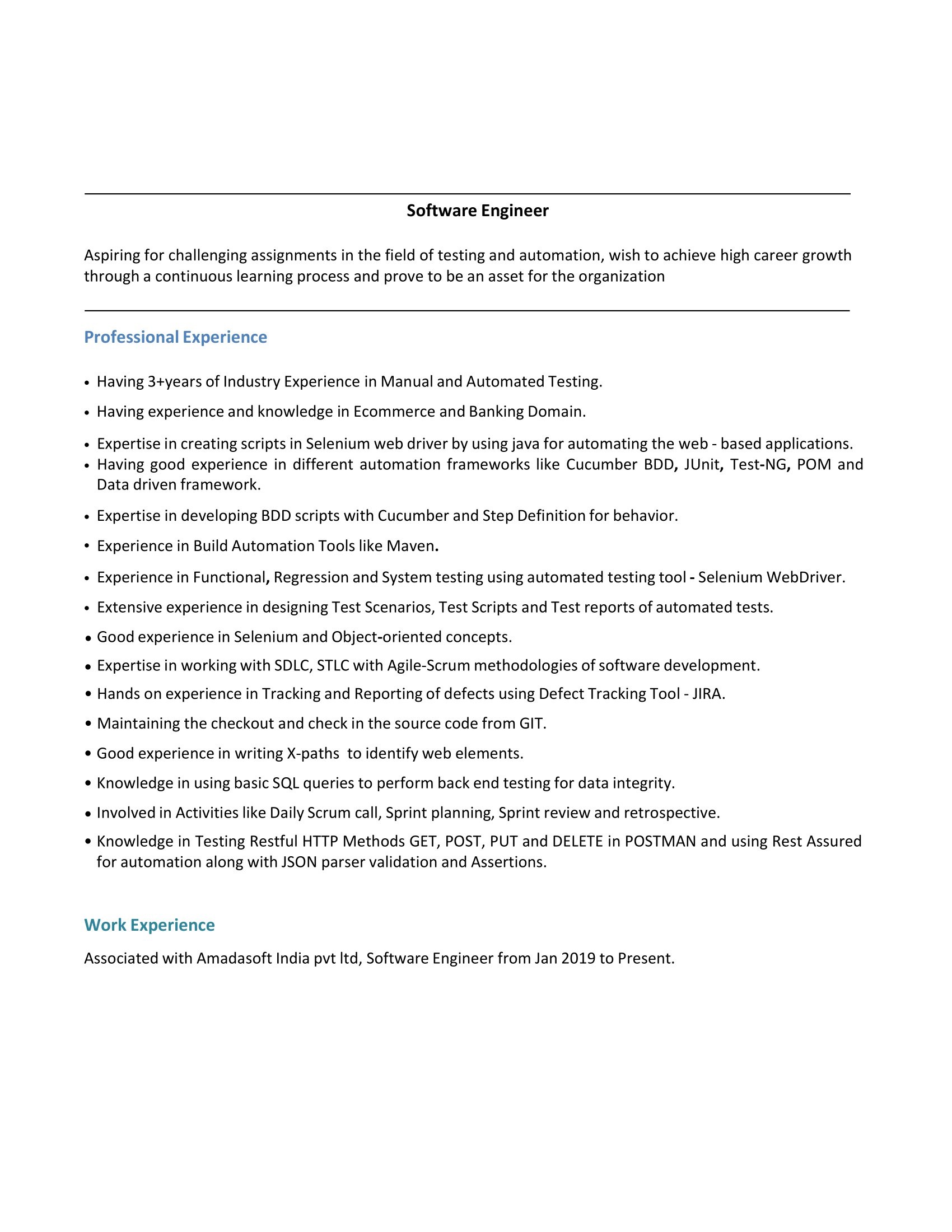 Software Engineer

Aspiring for challenging assignments in the field of testing and automation, wish to achieve high career growth through a continuous learning process and prove to be an asset for the organization

Professional Experience

• Having 3+years of Industry Experience in Manual and Automated Testing.
• Having experience and knowledge in Ecommerce and Banking Domain.
• Expertise in creating scripts in Selenium web driver by using java for automating the web - based applications.
• Having good experience in different automation frameworks like Cucumber BDD, JUnit, Test-NG, POM and Data driven framework.
• Expertise in developing BDD scripts with Cucumber and Step Definition for behavior.
• Experience in Build Automation Tools like Maven.
• Experience in Functional, Regression and System testing using automated testing tool - Selenium WebDriver.
• Extensive experience in designing Test Scenarios, Test Scripts and Test reports of automated tests.
• Good experience in Selenium and Object-oriented concepts.
• Expertise in working with SDLC, STLC with Agile-Scrum methodologies of software development.
• Hands on experience in Tracking and Reporting of defects using Defect Tracking Tool - JIRA.
• Maintaining the checkout and check in the source code from GIT.
• Good experience in writing X-paths to identify web elements.
• Knowledge in using basic SQL queries to perform back end testing for data integrity.
• Involved in Activities like Daily Scrum call, Sprint planning, Sprint review and retrospective.
• Knowledge in Testing Restful HTTP Methods GET, POST, PUT and DELETE in POSTMAN and using Rest Assured for automation along with JSON parser validation and Assertions.

Work Experience

Associated with Amadasoft India pvt ltd, Software Engineer from Jan 2019 to Present.